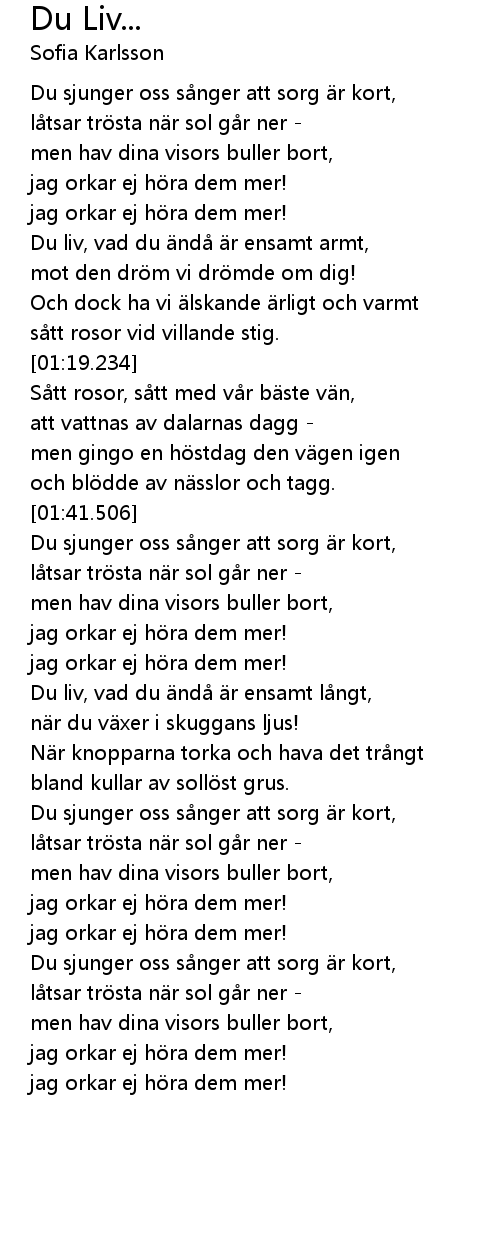 Du Liv...
Sofia Karlsson

Du sjunger oss sånger att sorg är kort,
låtsar trösta när sol går ner -
men hav dina visors buller bort,
jag orkar ej höra dem mer!
jag orkar ej höra dem mer!
Du liv, vad du ändå är ensamt armt,
mot den dröm vi drömde om dig!
Och dock ha vi älskande ärligt och varmt
sått rosor vid villande stig.
[01:19.234]
Sått rosor, sått med vår bäste vän,
att vattnas av dalarnas dagg -
men gingo en höstdag den vägen igen
och blödde av nässlor och tagg.
[01:41.506]
Du sjunger oss sånger att sorg är kort,
låtsar trösta när sol går ner -
men hav dina visors buller bort,
jag orkar ej höra dem mer!
jag orkar ej höra dem mer!
Du liv, vad du ändå är ensamt långt,
när du växer i skuggans ljus!
När knopparna torka och hava det trångt
bland kullar av sollöst grus.
Du sjunger oss sånger att sorg är kort,
låtsar trösta när sol går ner -
men hav dina visors buller bort,
jag orkar ej höra dem mer!
jag orkar ej höra dem mer!
Du sjunger oss sånger att sorg är kort,
låtsar trösta när sol går ner -
men hav dina visors buller bort,
jag orkar ej höra dem mer!
jag orkar ej höra dem mer!